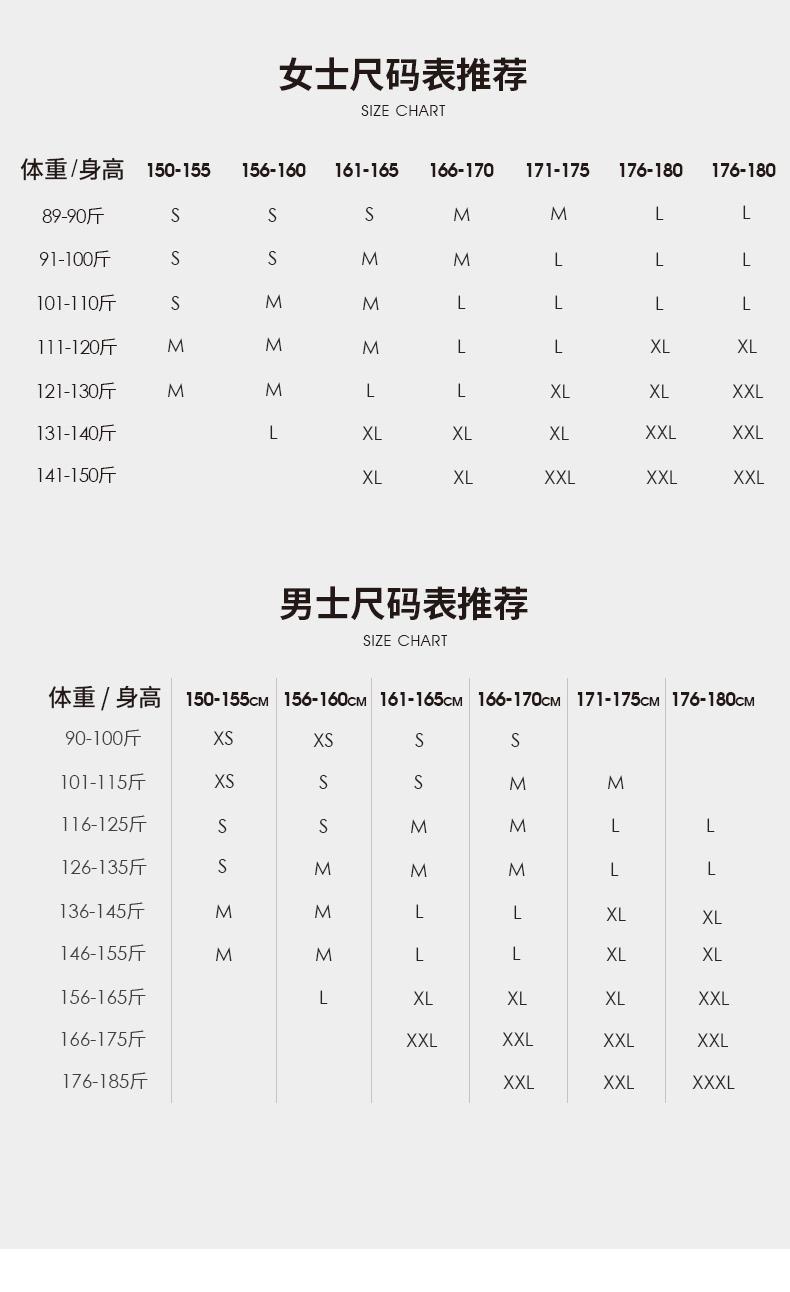 女士尺码表推荐
SIZE CHART

| 体重/身高 | 150-155 | 156-160 | 161-165 | 166-170 | 171-175 | 176-180 | 176-180 |
|---|---|---|---|---|---|---|---|
| 89-90斤 | S | S | S | M | M | L | L |
| 91-100斤 | S | S | M | M | L | L | L |
| 101-110斤 | S | M | M | L | L | L | L |
| 111-120斤 | M | M | M | L | L | XL | XL |
| 121-130斤 | M | M | L | L | XL | XL | XXL |
| 131-140斤 | | L | XL | XL | XL | XXL | XXL |
| 141-150斤 | | | XL | XL | XXL | XXL | XXL |

男士尺码表推荐
SIZE CHART

| 体重 / 身高 | 150-155CM | 156-160CM | 161-165CM | 166-170CM | 171-175CM | 176-180CM |
|---|---|---|---|---|---|---|
| 90-100斤 | XS | XS | S | S | | |
| 101-115斤 | XS | S | S | M | M | |
| 116-125斤 | S | S | M | M | L | L |
| 126-135斤 | S | M | M | M | L | L |
| 136-145斤 | M | M | L | L | XL | XL |
| 146-155斤 | M | M | L | L | XL | XL |
| 156-165斤 | | L | XL | XL | XL | XXL |
| 166-175斤 | | | XXL | XXL | XXL | XXL |
| 176-185斤 | | | | XXL | XXL | XXXL |